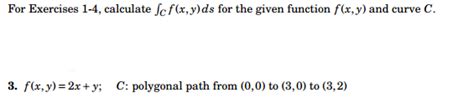 For Exercises 1-4, calculate $\int_C f(x,y)\,ds$ for the given function $f(x,y)$ and curve $C$.

**3.** $f(x,y) = 2x + y$;   $C$: polygonal path from $(0,0)$ to $(3,0)$ to $(3,2)$